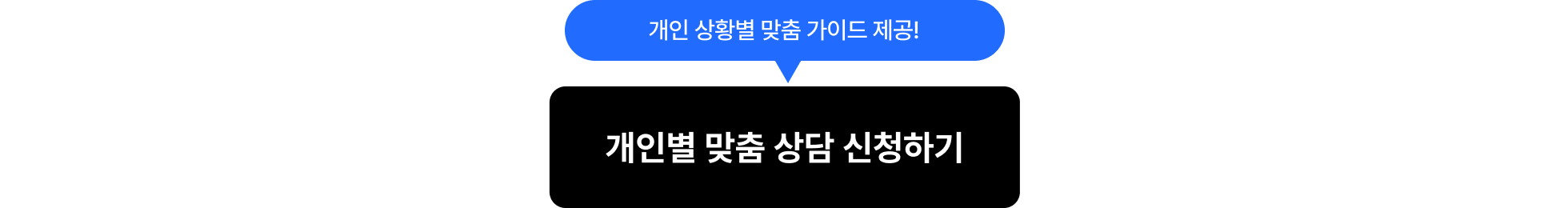 개인 상황별 맞춤 가이드 제공!

개인별 맞춤 상담 신청하기